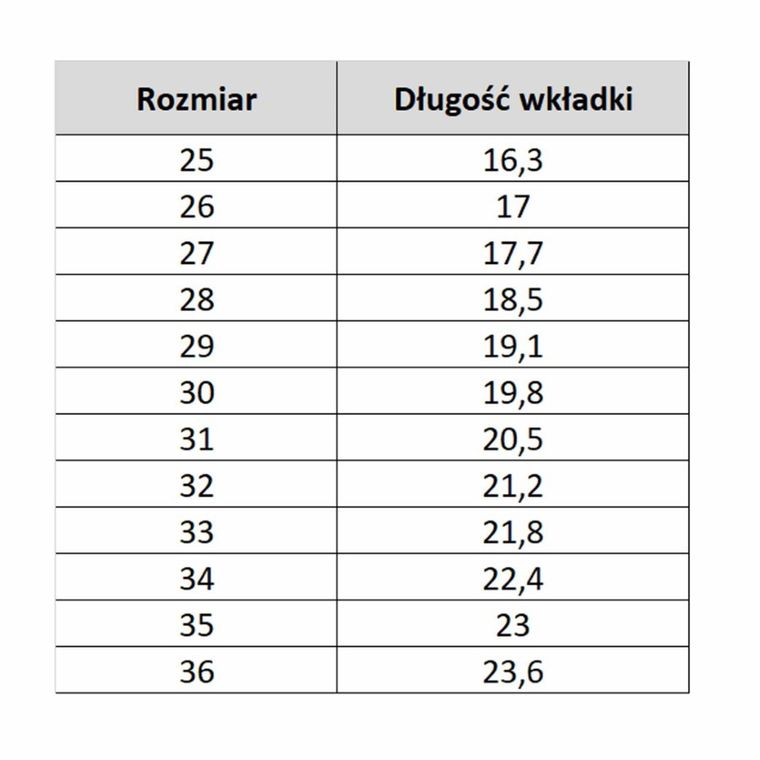 | Rozmiar | Długość wkładki |
|---|---|
| 25 | 16,3 |
| 26 | 17 |
| 27 | 17,7 |
| 28 | 18,5 |
| 29 | 19,1 |
| 30 | 19,8 |
| 31 | 20,5 |
| 32 | 21,2 |
| 33 | 21,8 |
| 34 | 22,4 |
| 35 | 23 |
| 36 | 23,6 |